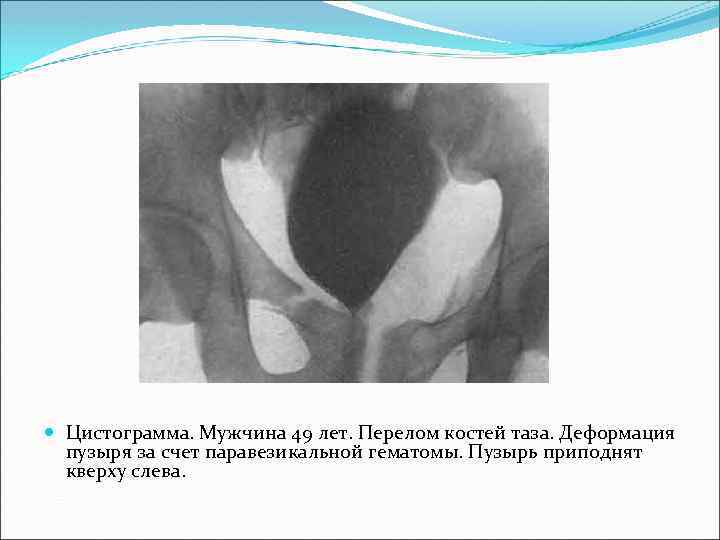 • Цистограмма. Мужчина 49 лет. Перелом костей таза. Деформация пузыря за счет паравезикальной гематомы. Пузырь приподнят кверху слева.